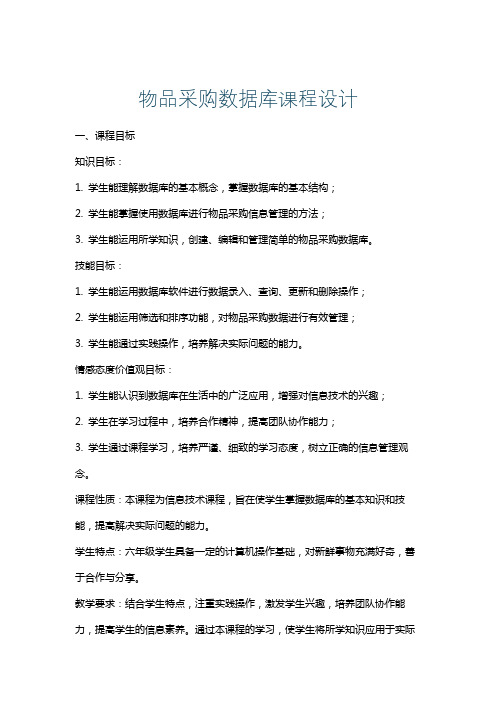 物品采购数据库课程设计

一、课程目标

知识目标：

1. 学生能理解数据库的基本概念，掌握数据库的基本结构；

2. 学生能掌握使用数据库进行物品采购信息管理的方法；

3. 学生能运用所学知识，创建、编辑和管理简单的物品采购数据库。

技能目标：

1. 学生能运用数据库软件进行数据录入、查询、更新和删除操作；

2. 学生能运用筛选和排序功能，对物品采购数据进行有效管理；

3. 学生能通过实践操作，培养解决实际问题的能力。

情感态度价值观目标：

1. 学生能认识到数据库在生活中的广泛应用，增强对信息技术的兴趣；

2. 学生在学习过程中，培养合作精神，提高团队协作能力；

3. 学生通过课程学习，培养严谨、细致的学习态度，树立正确的信息管理观念。

课程性质：本课程为信息技术课程，旨在使学生掌握数据库的基本知识和技能，提高解决实际问题的能力。

学生特点：六年级学生具备一定的计算机操作基础，对新鲜事物充满好奇，善于合作与分享。

教学要求：结合学生特点，注重实践操作，激发学生兴趣，培养团队协作能力，提高学生的信息素养。通过本课程的学习，使学生将所学知识应用于实际